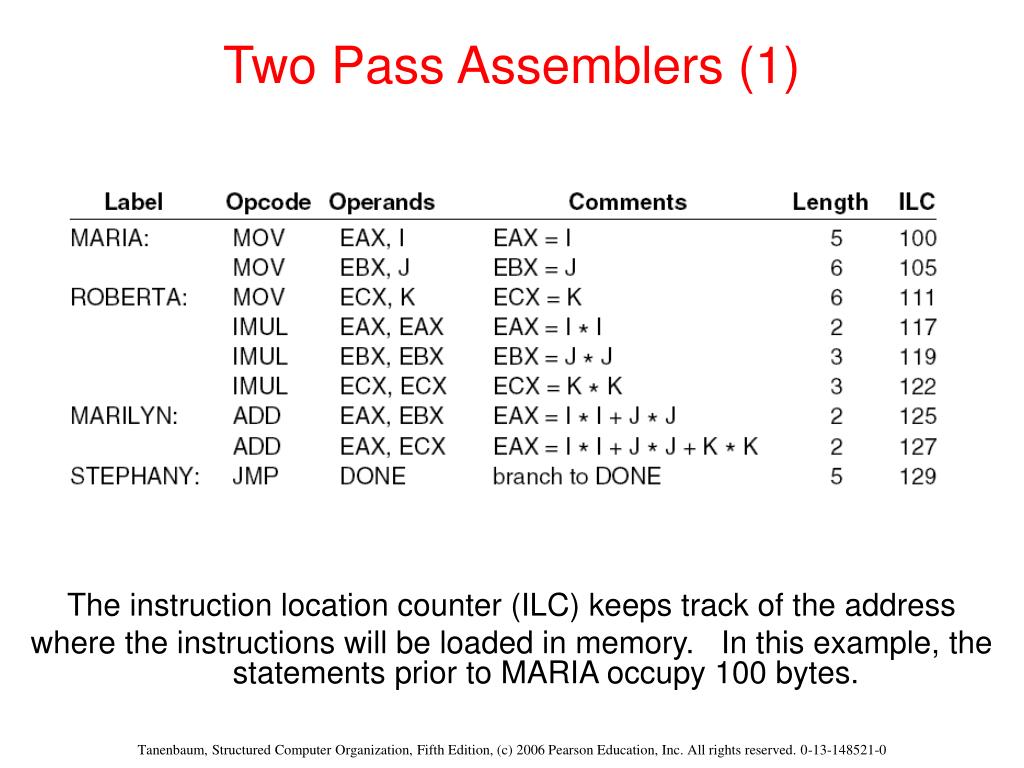 Two Pass Assemblers (1)

| Label | Opcode | Operands | Comments | Length | ILC |
|---|---|---|---|---|---|
| MARIA: | MOV | EAX, I | EAX = I | 5 | 100 |
| | MOV | EBX, J | EBX = J | 6 | 105 |
| ROBERTA: | MOV | ECX, K | ECX = K | 6 | 111 |
| | IMUL | EAX, EAX | EAX = I * I | 2 | 117 |
| | IMUL | EBX, EBX | EBX = J * J | 3 | 119 |
| | IMUL | ECX, ECX | ECX = K * K | 3 | 122 |
| MARILYN: | ADD | EAX, EBX | EAX = I * I + J * J | 2 | 125 |
| | ADD | EAX, ECX | EAX = I * I + J * J + K * K | 2 | 127 |
| STEPHANY: | JMP | DONE | branch to DONE | 5 | 129 |

The instruction location counter (ILC) keeps track of the address where the instructions will be loaded in memory. In this example, the statements prior to MARIA occupy 100 bytes.

Tanenbaum, Structured Computer Organization, Fifth Edition, (c) 2006 Pearson Education, Inc. All rights reserved. 0-13-148521-0